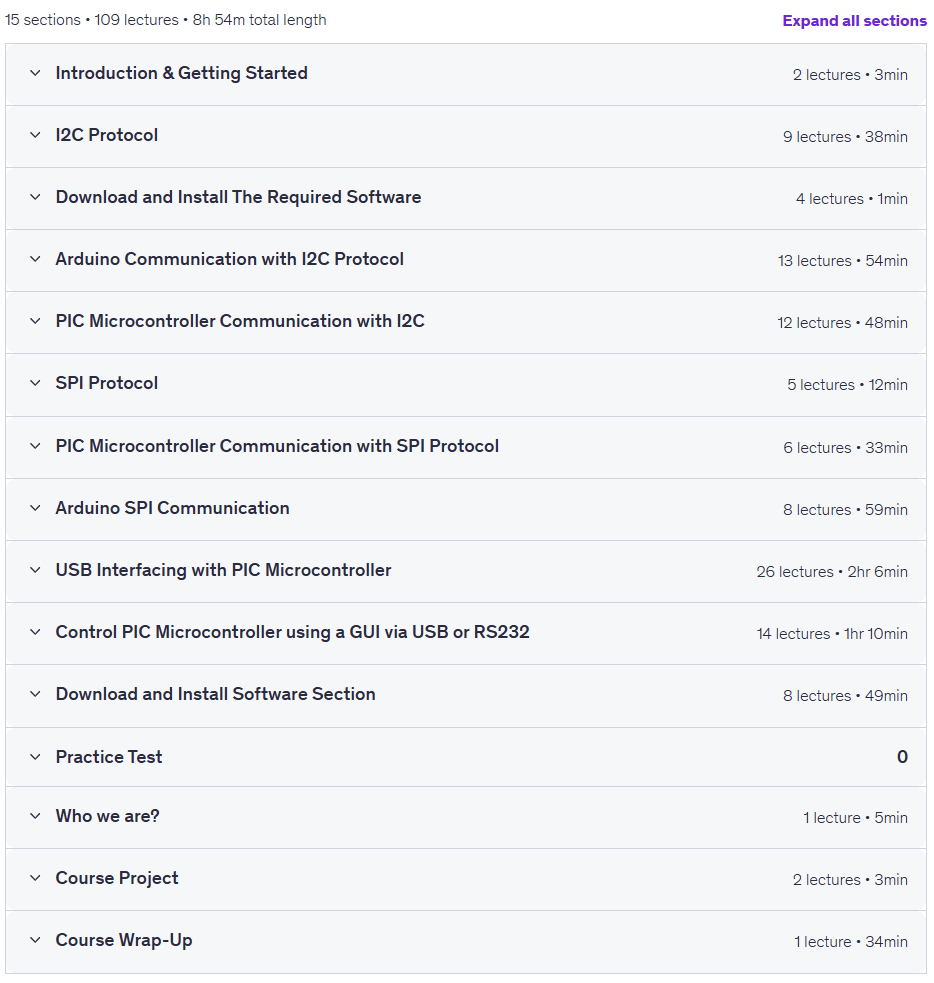 15 sections • 109 lectures • 8h 54m total length

Expand all sections

Introduction & Getting Started
2 lectures • 3min

I2C Protocol
9 lectures • 38min

Download and Install The Required Software
4 lectures • 1min

Arduino Communication with I2C Protocol
13 lectures • 54min

PIC Microcontroller Communication with I2C
12 lectures • 48min

SPI Protocol
5 lectures • 12min

PIC Microcontroller Communication with SPI Protocol
6 lectures • 33min

Arduino SPI Communication
8 lectures • 59min

USB Interfacing with PIC Microcontroller
26 lectures • 2hr 6min

Control PIC Microcontroller using a GUI via USB or RS232
14 lectures • 1hr 10min

Download and Install Software Section
8 lectures • 49min

Practice Test
0

Who we are?
1 lecture • 5min

Course Project
2 lectures • 3min

Course Wrap-Up
1 lecture • 34min